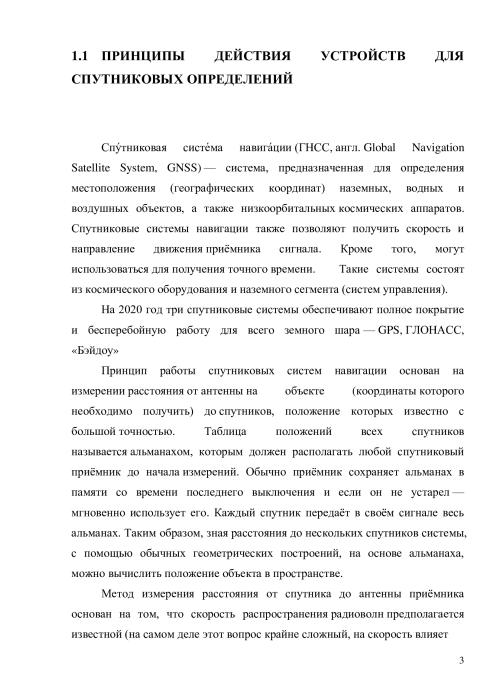 1.1 ПРИНЦИПЫ ДЕЙСТВИЯ УСТРОЙСТВ ДЛЯ СПУТНИКОВЫХ ОПРЕДЕЛЕНИЙ

Спу́тниковая систе́ма навига́ции (ГНСС, англ. Global Navigation Satellite System, GNSS) — система, предназначенная для определения местоположения (географических координат) наземных, водных и воздушных объектов, а также низкоорбитальных космических аппаратов. Спутниковые системы навигации также позволяют получить скорость и направление движения приёмника сигнала. Кроме того, могут использоваться для получения точного времени. Такие системы состоят из космического оборудования и наземного сегмента (систем управления).

На 2020 год три спутниковые системы обеспечивают полное покрытие и бесперебойную работу для всего земного шара — GPS, ГЛОНАСС, «Бэйдоу»

Принцип работы спутниковых систем навигации основан на измерении расстояния от антенны на объекте (координаты которого необходимо получить) до спутников, положение которых известно с большой точностью. Таблица положений всех спутников называется альманахом, которым должен располагать любой спутниковый приёмник до начала измерений. Обычно приёмник сохраняет альманах в памяти со времени последнего выключения и если он не устарел — мгновенно использует его. Каждый спутник передаёт в своём сигнале весь альманах. Таким образом, зная расстояния до нескольких спутников системы, с помощью обычных геометрических построений, на основе альманаха, можно вычислить положение объекта в пространстве.

Метод измерения расстояния от спутника до антенны приёмника основан на том, что скорость распространения радиоволн предполагается известной (на самом деле этот вопрос крайне сложный, на скорость влияет

3